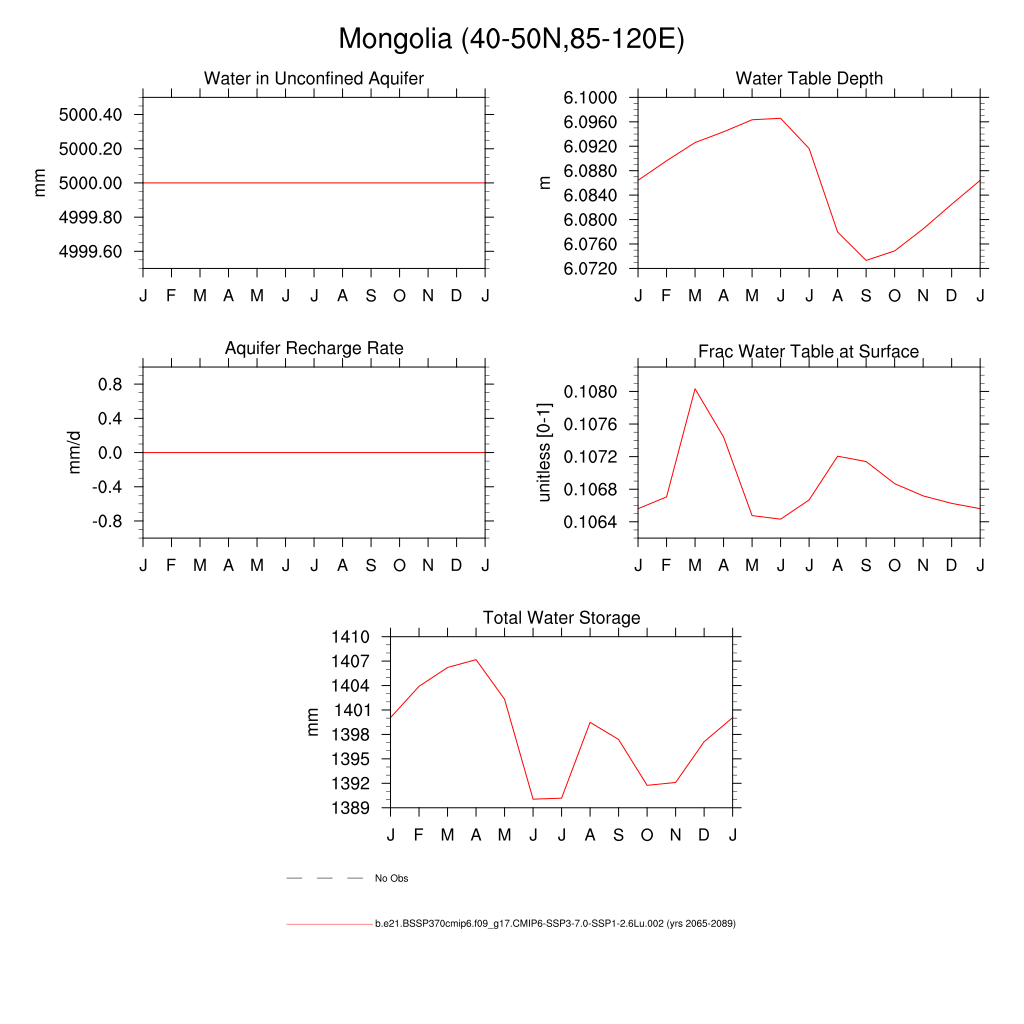 Mongolia (40-50N,85-120E)

Water in Unconfined Aquifer

mm

5000.40
5000.20
5000.00
4999.80
4999.60

J F M A M J J A S O N D J

Water Table Depth

m

6.1000
6.0960
6.0920
6.0880
6.0840
6.0800
6.0760
6.0720

J F M A M J J A S O N D J

Aquifer Recharge Rate

mm/d

0.8
0.4
0.0
-0.4
-0.8

J F M A M J J A S O N D J

Frac Water Table at Surface

unitless [0-1]

0.1080
0.1076
0.1072
0.1068
0.1064

J F M A M J J A S O N D J

Total Water Storage

mm

1410
1407
1404
1401
1398
1395
1392
1389

J F M A M J J A S O N D J

No Obs

b.e21.BSSP370cmip6.f09_g17.CMIP6-SSP3-7.0-SSP1-2.6Lu.002 (yrs 2065-2089)